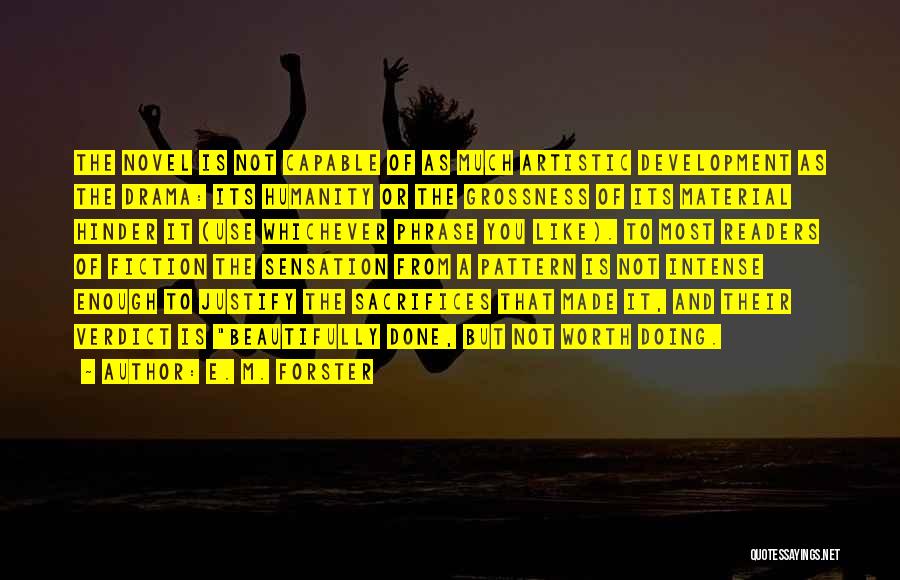 THE NOVEL IS NOT CAPABLE OF AS MUCH ARTISTIC DEVELOPMENT AS THE DRAMA: ITS HUMANITY OR THE GROSSNESS OF ITS MATERIAL HINDER IT (USE WHICHEVER PHRASE YOU LIKE). TO MOST READERS OF FICTION THE SENSATION FROM A PATTERN IS NOT INTENSE ENOUGH TO JUSTIFY THE SACRIFICES THAT MADE IT, AND THEIR VERDICT IS "BEAUTIFULLY DONE, BUT NOT WORTH DOING.

- AUTHOR: E. M. FORSTER

QUOTESSAYINGS.NET